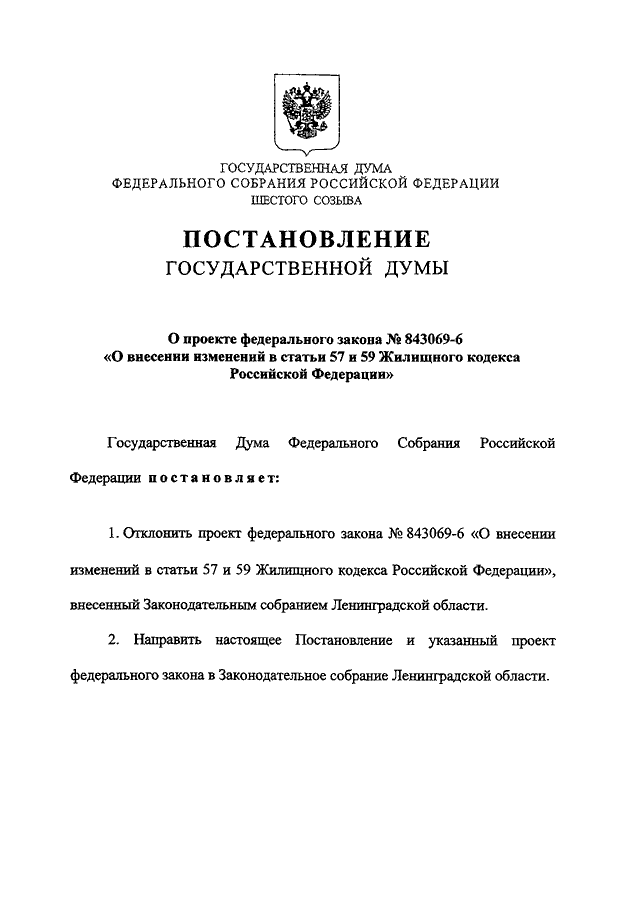 ГОСУДАРСТВЕННАЯ ДУМА
ФЕДЕРАЛЬНОГО СОБРАНИЯ РОССИЙСКОЙ ФЕДЕРАЦИИ
ШЕСТОГО СОЗЫВА

ПОСТАНОВЛЕНИЕ
ГОСУДАРСТВЕННОЙ ДУМЫ

О проекте федерального закона № 843069-6
«О внесении изменений в статьи 57 и 59 Жилищного кодекса
Российской Федерации»

Государственная Дума Федерального Собрания Российской Федерации постановляет:

1. Отклонить проект федерального закона № 843069-6 «О внесении изменений в статьи 57 и 59 Жилищного кодекса Российской Федерации», внесенный Законодательным собранием Ленинградской области.

2. Направить настоящее Постановление и указанный проект федерального закона в Законодательное собрание Ленинградской области.